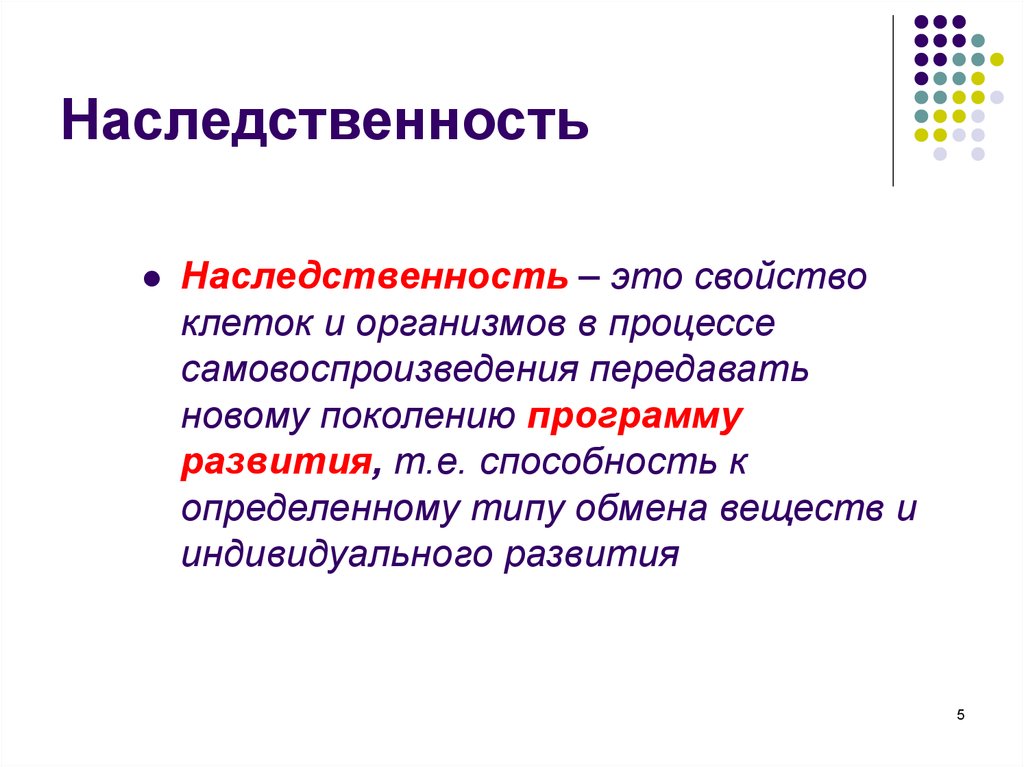 Наследственность

Наследственность – это свойство клеток и организмов в процессе самовоспроизведения передавать новому поколению программу развития, т.е. способность к определенному типу обмена веществ и индивидуального развития

5